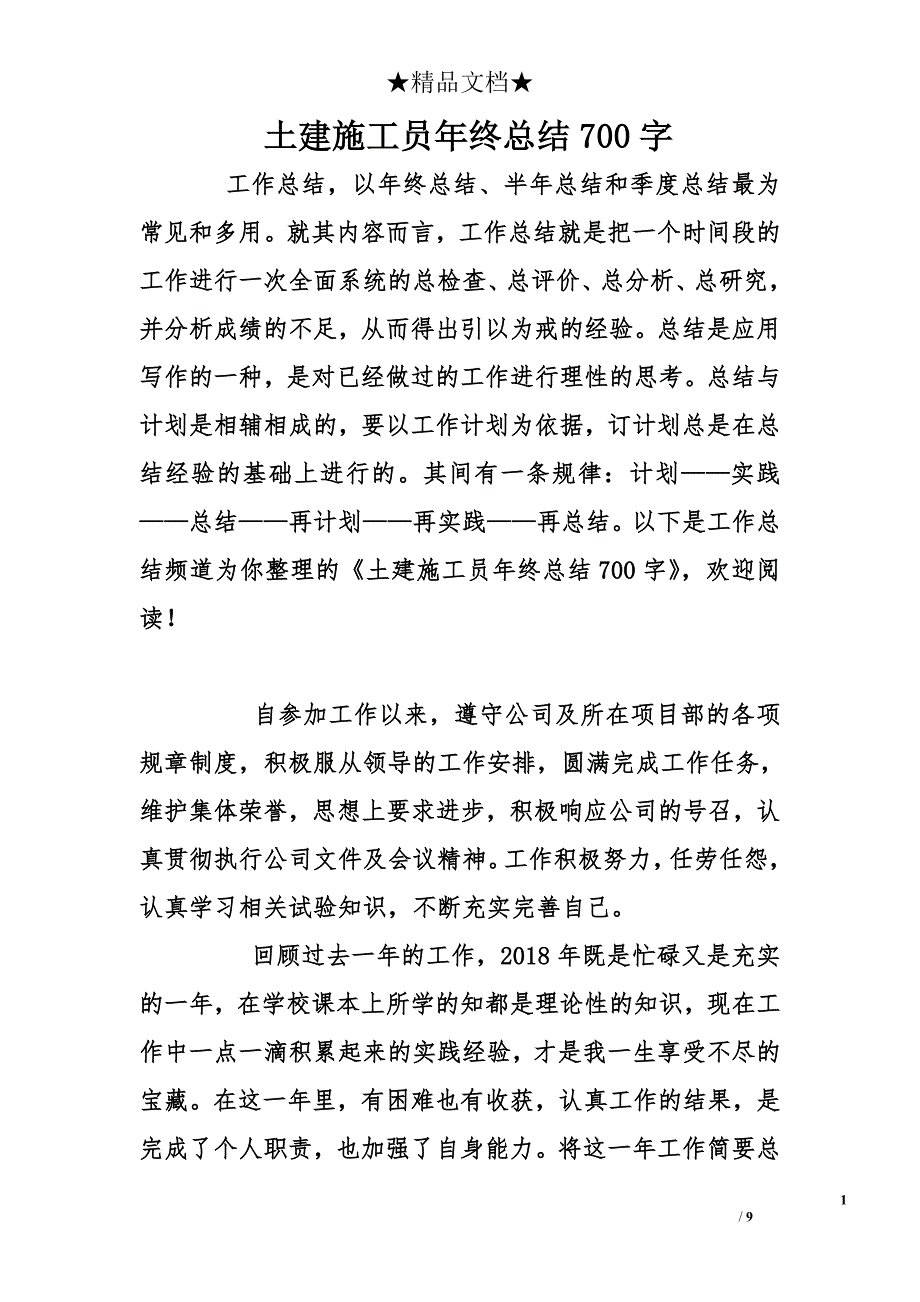 ★精品文档★

土建施工员年终总结700字

工作总结，以年终总结、半年总结和季度总结最为常见和多用。就其内容而言，工作总结就是把一个时间段的工作进行一次全面系统的总检查、总评价、总分析、总研究，并分析成绩的不足，从而得出引以为戒的经验。总结是应用写作的一种，是对已经做过的工作进行理性的思考。总结与计划是相辅相成的，要以工作计划为依据，订计划总是在总结经验的基础上进行的。其间有一条规律：计划——实践——总结——再计划——再实践——再总结。以下是工作总结频道为你整理的《土建施工员年终总结700字》，欢迎阅读！

自参加工作以来，遵守公司及所在项目部的各项规章制度，积极服从领导的工作安排，圆满完成工作任务，维护集体荣誉，思想上要求进步，积极响应公司的号召，认真贯彻执行公司文件及会议精神。工作积极努力，任劳任怨，认真学习相关试验知识，不断充实完善自己。

回顾过去一年的工作，2018年既是忙碌又是充实的一年，在学校课本上所学的知都是理论性的知识，现在工作中一点一滴积累起来的实践经验，才是我一生享受不尽的宝藏。在这一年里，有困难也有收获，认真工作的结果，是完成了个人职责，也加强了自身能力。将这一年工作简要总

1

/ 9